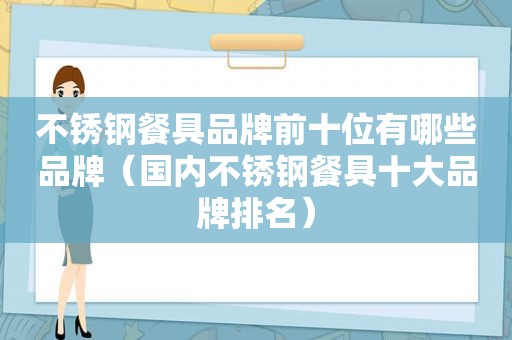 不锈钢餐具品牌前十位有哪些品牌（国内不锈钢餐具十大品牌排名）